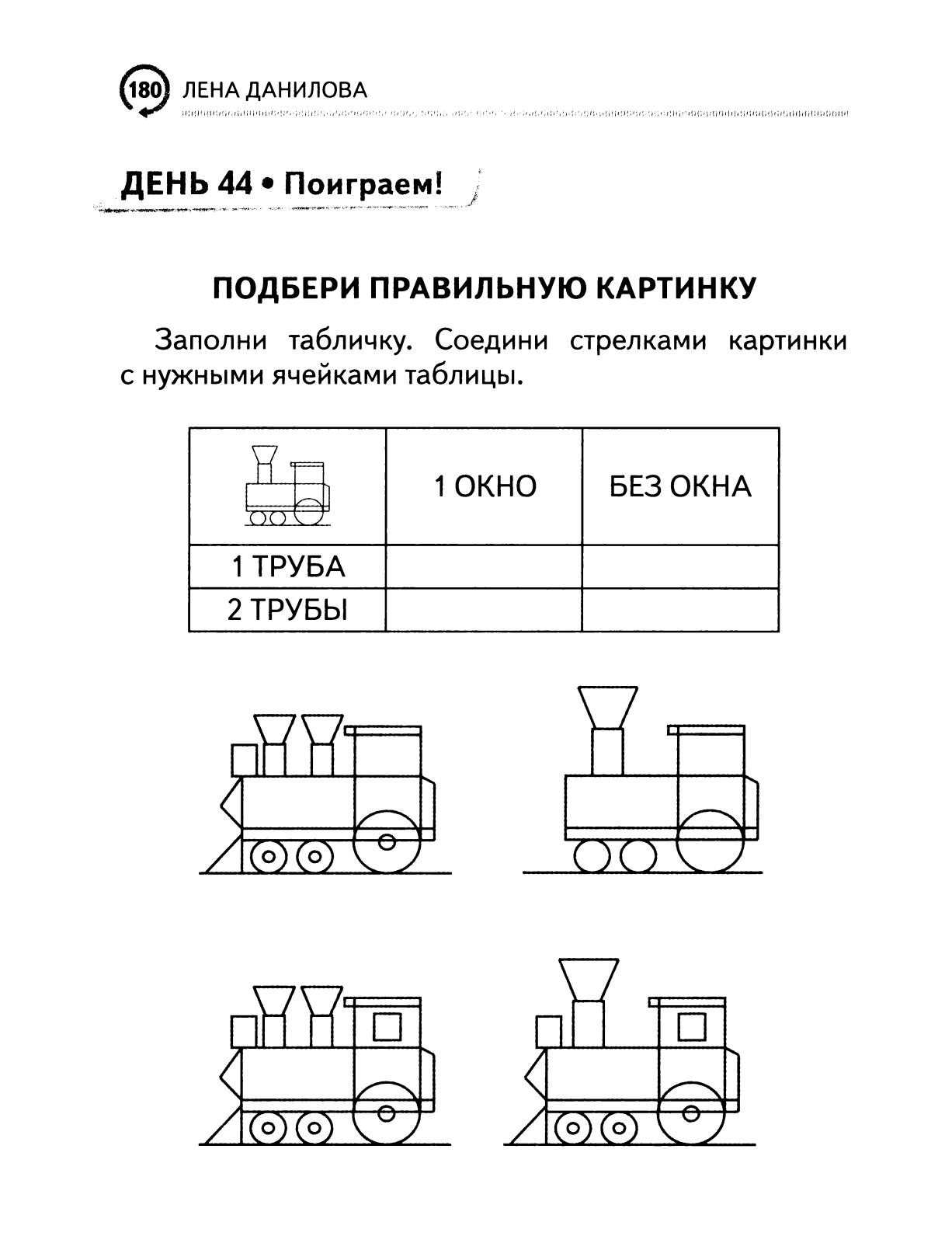 180 ЛЕНА ДАНИЛОВА

ДЕНЬ 44 • Поиграем!

ПОДБЕРИ ПРАВИЛЬНУЮ КАРТИНКУ

Заполни табличку. Соедини стрелками картинки с нужными ячейками таблицы.

| | 1 ОКНО | БЕЗ ОКНА |
|---|---|---|
| 1 ТРУБА | | |
| 2 ТРУБЫ | | |